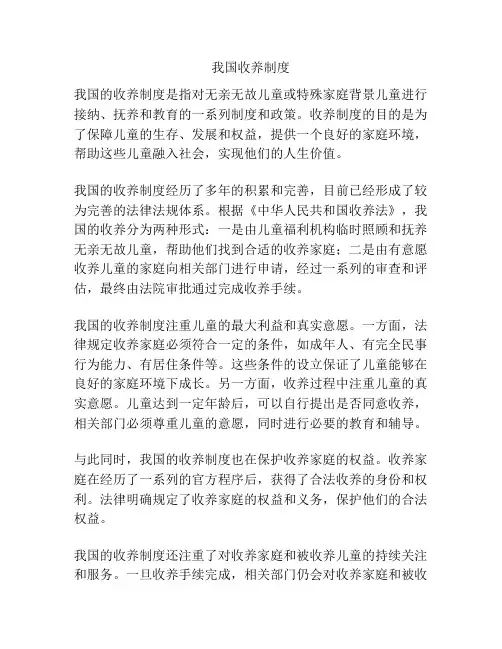 我国收养制度

我国的收养制度是指对无亲无故儿童或特殊家庭背景儿童进行接纳、抚养和教育的一系列制度和政策。收养制度的目的是为了保障儿童的生存、发展和权益，提供一个良好的家庭环境，帮助这些儿童融入社会，实现他们的人生价值。

我国的收养制度经历了多年的积累和完善，目前已经形成了较为完善的法律法规体系。根据《中华人民共和国收养法》，我国的收养分为两种形式：一是由儿童福利机构临时照顾和抚养无亲无故儿童，帮助他们找到合适的收养家庭；二是由有意愿收养儿童的家庭向相关部门进行申请，经过一系列的审查和评估，最终由法院审批通过完成收养手续。

我国的收养制度注重儿童的最大利益和真实意愿。一方面，法律规定收养家庭必须符合一定的条件，如成年人、有完全民事行为能力、有居住条件等。这些条件的设立保证了儿童能够在良好的家庭环境下成长。另一方面，收养过程中注重儿童的真实意愿。儿童达到一定年龄后，可以自行提出是否同意收养，相关部门必须尊重儿童的意愿，同时进行必要的教育和辅导。

与此同时，我国的收养制度也在保护收养家庭的权益。收养家庭在经历了一系列的官方程序后，获得了合法收养的身份和权利。法律明确规定了收养家庭的权益和义务，保护他们的合法权益。

我国的收养制度还注重了对收养家庭和被收养儿童的持续关注和服务。一旦收养手续完成，相关部门仍会对收养家庭和被收